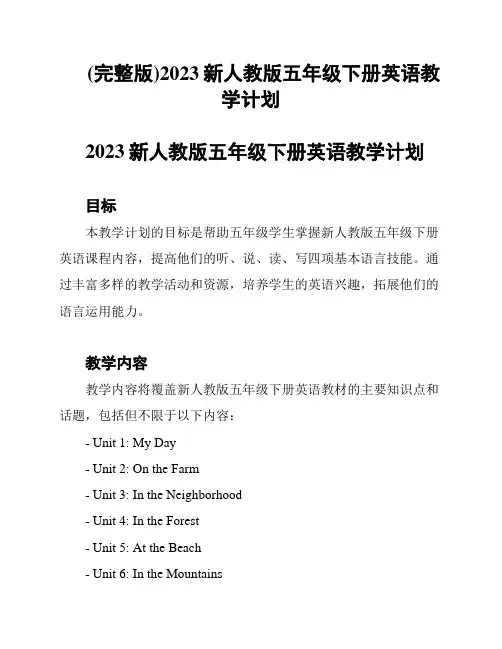 (完整版)2023 新人教版五年级下册英语教学计划

2023 新人教版五年级下册英语教学计划

目标

本教学计划的目标是帮助五年级学生掌握新人教版五年级下册英语课程内容，提高他们的听、说、读、写四项基本语言技能。通过丰富多样的教学活动和资源，培养学生的英语兴趣，拓展他们的语言运用能力。

教学内容

教学内容将覆盖新人教版五年级下册英语教材的主要知识点和话题，包括但不限于以下内容：

- Unit 1: My Day

- Unit 2: On the Farm

- Unit 3: In the Neighborhood

- Unit 4: In the Forest

- Unit 5: At the Beach

- Unit 6: In the Mountains